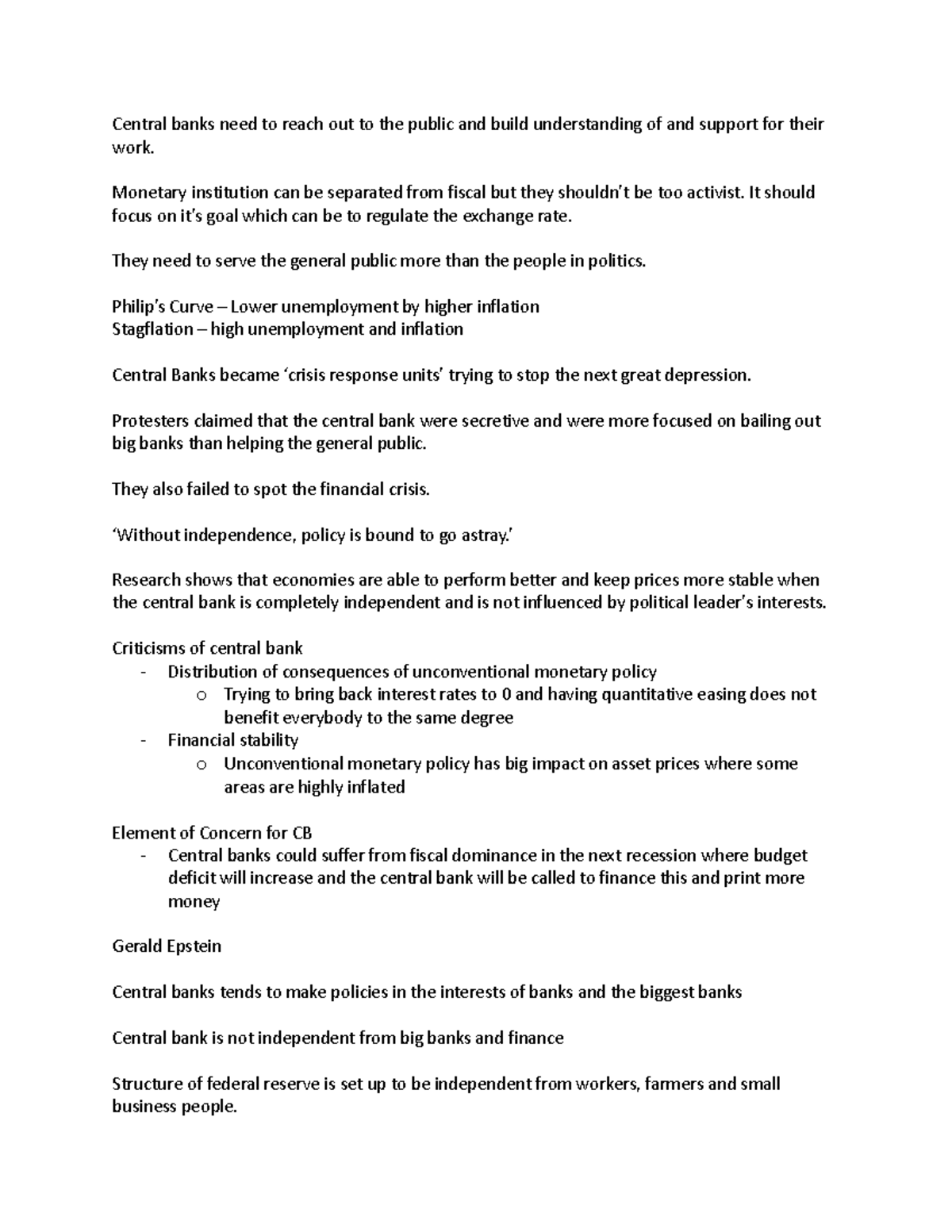 Central banks need to reach out to the public and build understanding of and support for their work.

Monetary institution can be separated from fiscal but they shouldn't be too activist. It should focus on it's goal which can be to regulate the exchange rate.

They need to serve the general public more than the people in politics.

Philip's Curve – Lower unemployment by higher inflation
Stagflation – high unemployment and inflation

Central Banks became 'crisis response units' trying to stop the next great depression.

Protesters claimed that the central bank were secretive and were more focused on bailing out big banks than helping the general public.

They also failed to spot the financial crisis.

'Without independence, policy is bound to go astray.'

Research shows that economies are able to perform better and keep prices more stable when the central bank is completely independent and is not influenced by political leader's interests.

Criticisms of central bank
- Distribution of consequences of unconventional monetary policy
  o Trying to bring back interest rates to 0 and having quantitative easing does not benefit everybody to the same degree
- Financial stability
  o Unconventional monetary policy has big impact on asset prices where some areas are highly inflated

Element of Concern for CB
- Central banks could suffer from fiscal dominance in the next recession where budget deficit will increase and the central bank will be called to finance this and print more money

Gerald Epstein

Central banks tends to make policies in the interests of banks and the biggest banks

Central bank is not independent from big banks and finance

Structure of federal reserve is set up to be independent from workers, farmers and small business people.